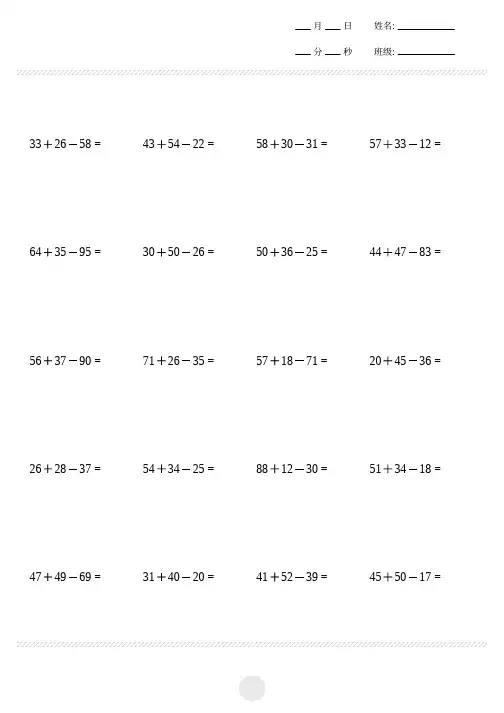 ___月___日 姓名:__________

___分___秒 班级:__________

$33+26-58=$

$43+54-22=$

$58+30-31=$

$57+33-12=$

$64+35-95=$

$30+50-26=$

$50+36-25=$

$44+47-83=$

$56+37-90=$

$71+26-35=$

$57+18-71=$

$20+45-36=$

$26+28-37=$

$54+34-25=$

$88+12-30=$

$51+34-18=$

$47+49-69=$

$31+40-20=$

$41+52-39=$

$45+50-17=$